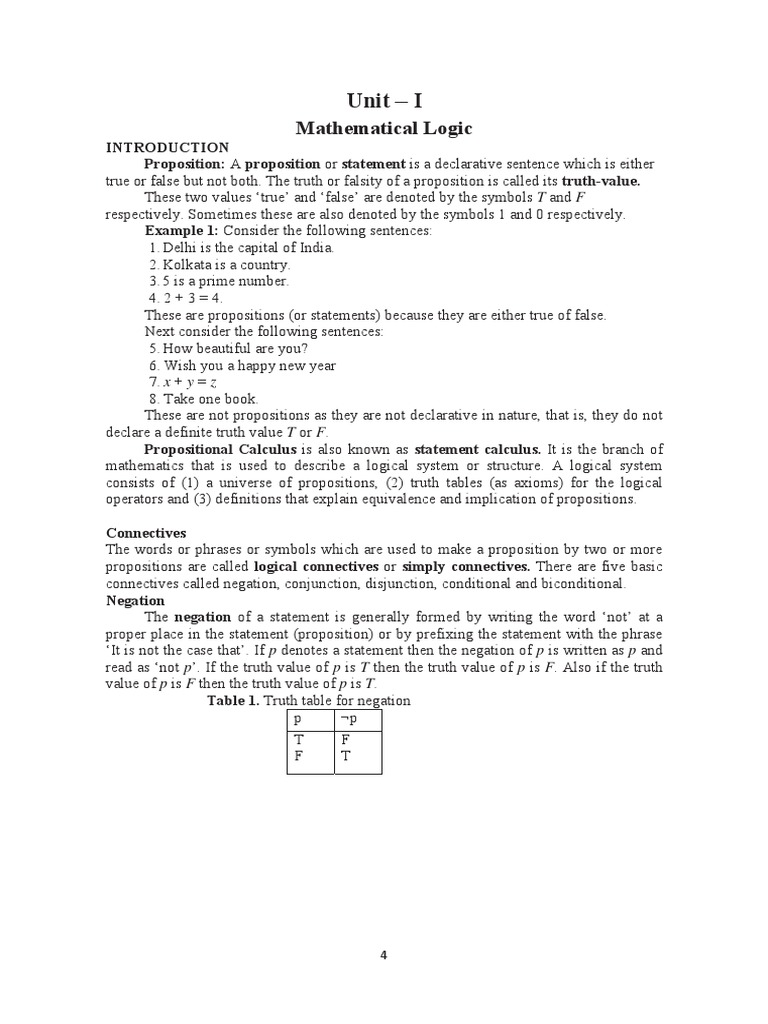 Unit – I

Mathematical Logic

INTRODUCTION

Proposition: A proposition or statement is a declarative sentence which is either true or false but not both. The truth or falsity of a proposition is called its truth-value.

These two values 'true' and 'false' are denoted by the symbols $T$ and $F$ respectively. Sometimes these are also denoted by the symbols 1 and 0 respectively.

Example 1: Consider the following sentences:

1. Delhi is the capital of India.
2. Kolkata is a country.
3. 5 is a prime number.
4. 2 + 3 = 4.

These are propositions (or statements) because they are either true of false.

Next consider the following sentences:

5. How beautiful are you?
6. Wish you a happy new year
7. $x + y = z$
8. Take one book.

These are not propositions as they are not declarative in nature, that is, they do not declare a definite truth value $T$ or $F$.

Propositional Calculus is also known as statement calculus. It is the branch of mathematics that is used to describe a logical system or structure. A logical system consists of (1) a universe of propositions, (2) truth tables (as axioms) for the logical operators and (3) definitions that explain equivalence and implication of propositions.

Connectives

The words or phrases or symbols which are used to make a proposition by two or more propositions are called logical connectives or simply connectives. There are five basic connectives called negation, conjunction, disjunction, conditional and biconditional.

Negation

The negation of a statement is generally formed by writing the word 'not' at a proper place in the statement (proposition) or by prefixing the statement with the phrase 'It is not the case that'. If $p$ denotes a statement then the negation of $p$ is written as $p$ and read as 'not $p$'. If the truth value of $p$ is $T$ then the truth value of $p$ is $F$. Also if the truth value of $p$ is $F$ then the truth value of $p$ is $T$.

Table 1. Truth table for negation

| p | ¬p |
|---|---|
| T | F |
| F | T |

4